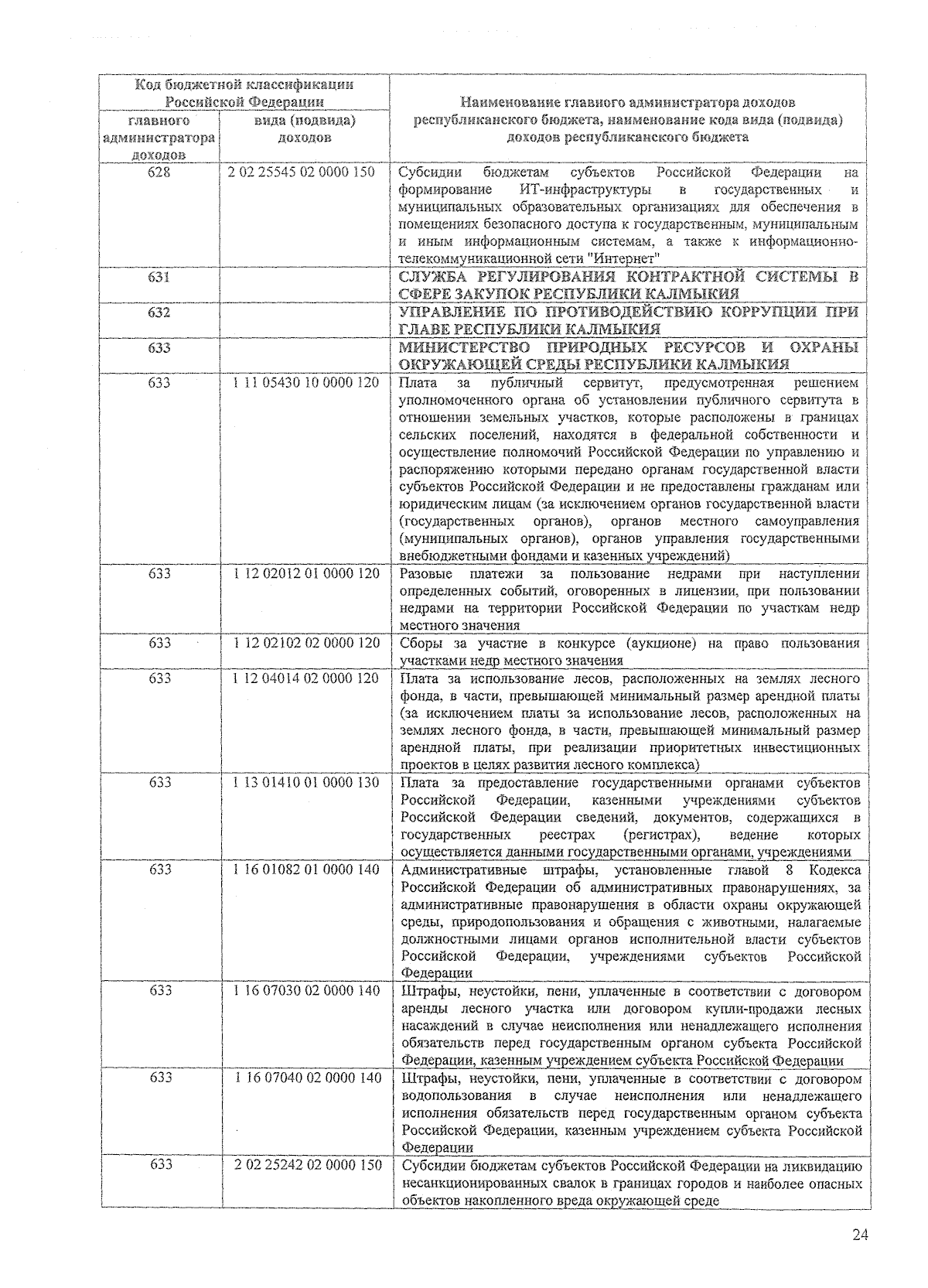 | Код бюджетной классификации Российской Федерации | | Наименование главного администратора доходов республиканского бюджета, наименование кода вида (подвида) доходов республиканского бюджета |
|---|---|---|
| главного администратора доходов | вида (подвида) доходов | |
| 628 | 2 02 25545 02 0000 150 | Субсидии бюджетам субъектов Российской Федерации на формирование ИТ-инфраструктуры в государственных и муниципальных образовательных организациях для обеспечения в помещениях безопасного доступа к государственным, муниципальным и иным информационным системам, а также к информационно-телекоммуникационной сети "Интернет" |
| 631 | | СЛУЖБА РЕГУЛИРОВАНИЯ КОНТРАКТНОЙ СИСТЕМЫ В СФЕРЕ ЗАКУПОК РЕСПУБЛИКИ КАЛМЫКИЯ |
| 632 | | УПРАВЛЕНИЕ ПО ПРОТИВОДЕЙСТВИЮ КОРРУПЦИИ ПРИ ГЛАВЕ РЕСПУБЛИКИ КАЛМЫКИЯ |
| 633 | | МИНИСТЕРСТВО ПРИРОДНЫХ РЕСУРСОВ И ОХРАНЫ ОКРУЖАЮЩЕЙ СРЕДЫ РЕСПУБЛИКИ КАЛМЫКИЯ |
| 633 | 1 11 05430 10 0000 120 | Плата за публичный сервитут, предусмотренная решением уполномоченного органа об установлении публичного сервитута в отношении земельных участков, которые расположены в границах сельских поселений, находятся в федеральной собственности и осуществление полномочий Российской Федерации по управлению и распоряжению которыми передано органам государственной власти субъектов Российской Федерации и не предоставлены гражданам или юридическим лицам (за исключением органов государственной власти (государственных органов), органов местного самоуправления (муниципальных органов), органов управления государственными внебюджетными фондами и казенных учреждений) |
| 633 | 1 12 02012 01 0000 120 | Разовые платежи за пользование недрами при наступлении определенных событий, оговоренных в лицензии, при пользовании недрами на территории Российской Федерации по участкам недр местного значения |
| 633 | 1 12 02102 02 0000 120 | Сборы за участие в конкурсе (аукционе) на право пользования участками недр местного значения |
| 633 | 1 12 04014 02 0000 120 | Плата за использование лесов, расположенных на землях лесного фонда, в части, превышающей минимальный размер арендной платы (за исключением платы за использование лесов, расположенных на землях лесного фонда, в части, превышающей минимальный размер арендной платы, при реализации приоритетных инвестиционных проектов в целях развития лесного комплекса) |
| 633 | 1 13 01410 01 0000 130 | Плата за предоставление государственными органами субъектов Российской Федерации, казенными учреждениями субъектов Российской Федерации сведений, документов, содержащихся в государственных реестрах (регистрах), ведение которых осуществляется данными государственными органами, учреждениями |
| 633 | 1 16 01082 01 0000 140 | Административные штрафы, установленные главой 8 Кодекса Российской Федерации об административных правонарушениях, за административные правонарушения в области охраны окружающей среды, природопользования и обращения с животными, налагаемые должностными лицами органов исполнительной власти субъектов Российской Федерации, учреждениями субъектов Российской Федерации |
| 633 | 1 16 07030 02 0000 140 | Штрафы, неустойки, пени, уплаченные в соответствии с договором аренды лесного участка или договором купли-продажи лесных насаждений в случае неисполнения или ненадлежащего исполнения обязательств перед государственным органом субъекта Российской Федерации, казенным учреждением субъекта Российской Федерации |
| 633 | 1 16 07040 02 0000 140 | Штрафы, неустойки, пени, уплаченные в соответствии с договором водопользования в случае неисполнения или ненадлежащего исполнения обязательств перед государственным органом субъекта Российской Федерации, казенным учреждением субъекта Российской Федерации |
| 633 | 2 02 25242 02 0000 150 | Субсидии бюджетам субъектов Российской Федерации на ликвидацию несанкционированных свалок в границах городов и наиболее опасных объектов накопленного вреда окружающей среде |

24